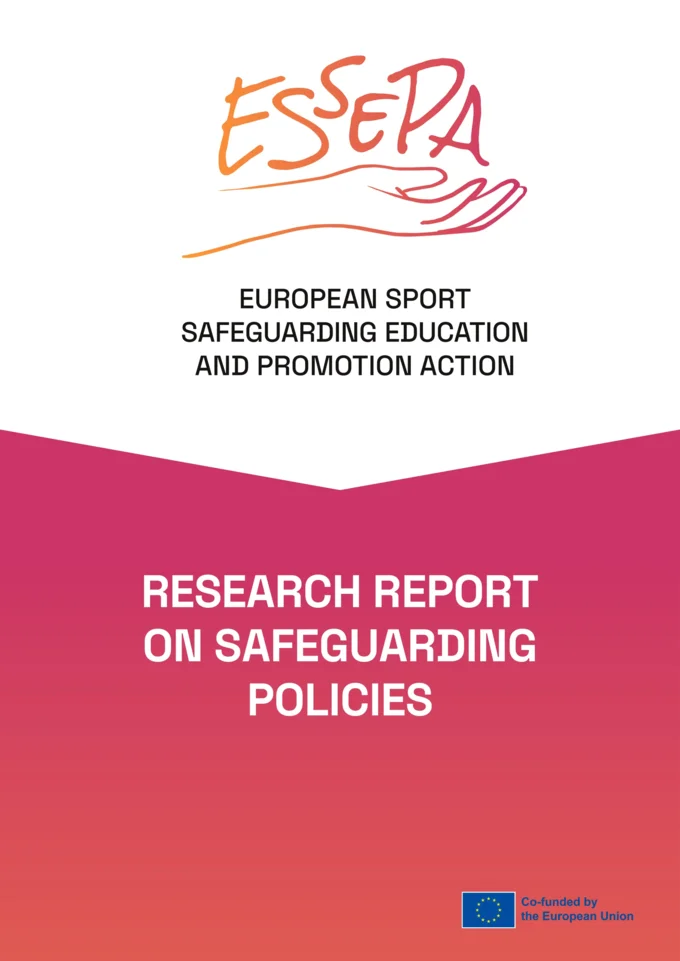 ESSEPA

EUROPEAN SPORT
SAFEGUARDING EDUCATION
AND PROMOTION ACTION

RESEARCH REPORT
ON SAFEGUARDING
POLICIES

Co-funded by
the European Union